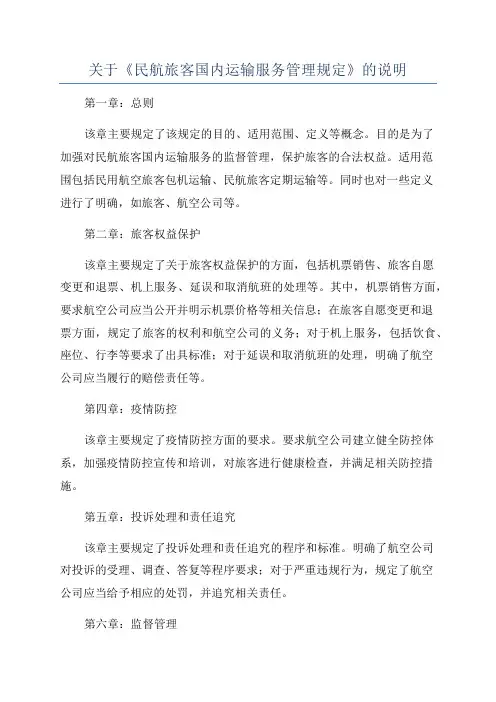 关于《民航旅客国内运输服务管理规定》的说明

第一章：总则

该章主要规定了该规定的目的、适用范围、定义等概念。目的是为了加强对民航旅客国内运输服务的监督管理，保护旅客的合法权益。适用范围包括民用航空旅客包机运输、民航旅客定期运输等。同时也对一些定义进行了明确，如旅客、航空公司等。

第二章：旅客权益保护

该章主要规定了关于旅客权益保护的方面，包括机票销售、旅客自愿变更和退票、机上服务、延误和取消航班的处理等。其中，机票销售方面，要求航空公司应当公开并明示机票价格等相关信息；在旅客自愿变更和退票方面，规定了旅客的权利和航空公司的义务；对于机上服务，包括饮食、座位、行李等要求了出具标准；对于延误和取消航班的处理，明确了航空公司应当履行的赔偿责任等。

第四章：疫情防控

该章主要规定了疫情防控方面的要求。要求航空公司建立健全防控体系，加强疫情防控宣传和培训，对旅客进行健康检查，并满足相关防控措施。

第五章：投诉处理和责任追究

该章主要规定了投诉处理和责任追究的程序和标准。明确了航空公司对投诉的受理、调查、答复等程序要求；对于严重违规行为，规定了航空公司应当给予相应的处罚，并追究相关责任。

第六章：监督管理